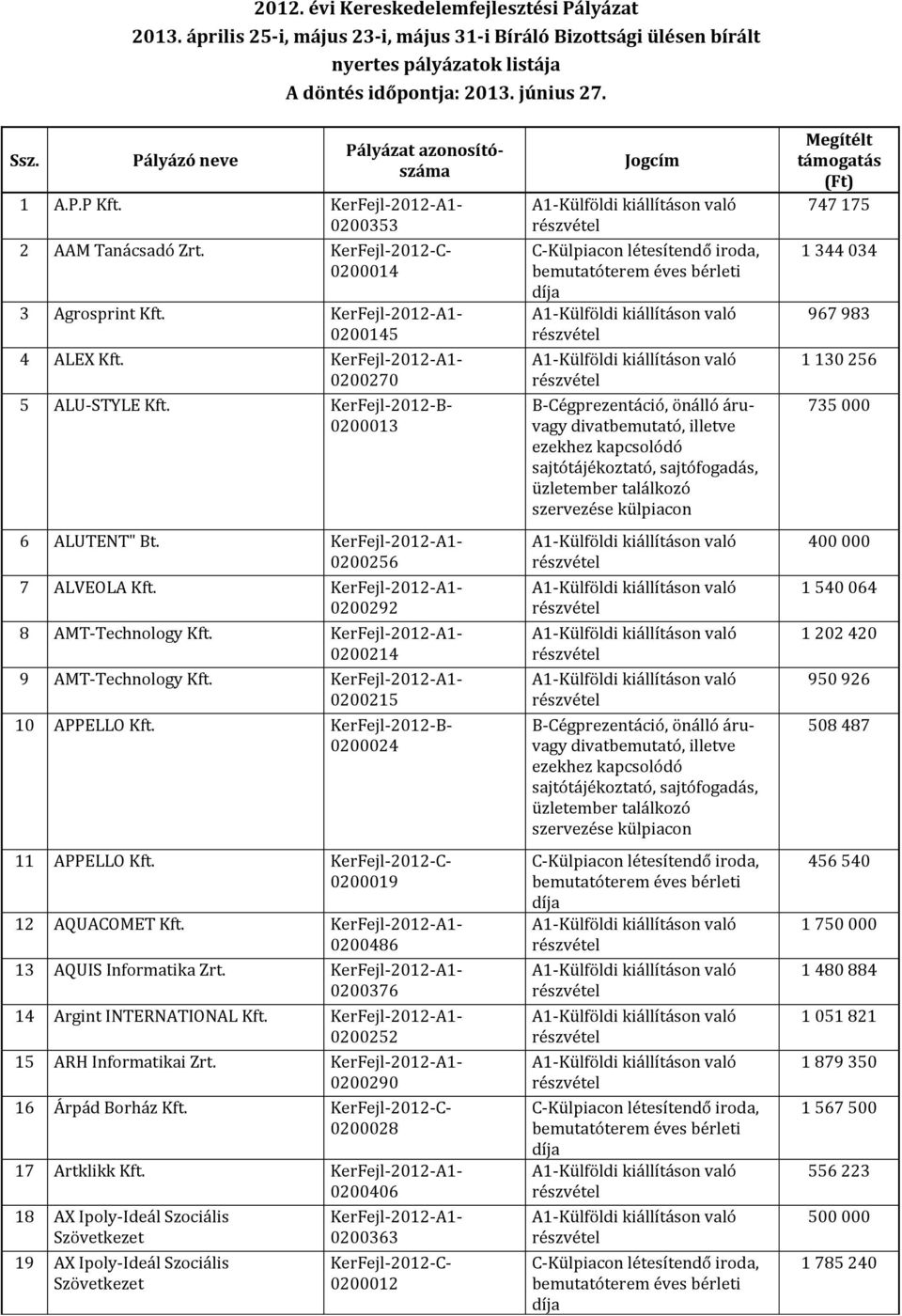 2012. évi Kereskedelemfejlesztési Pályázat
2013. április 25-i, május 23-i, május 31-i Bíráló Bizottsági ülésen bírált nyertes pályázatok listája
A döntés időpontja: 2013. június 27.

| Ssz. | Pályázó neve | Pályázat azonosító-száma | Jogcím | Megítélt támogatás (Ft) |
|---|---|---|---|---|
| 1 | A.P.P Kft. | KerFejl-2012-A1-0200353 | A1-Külföldi kiállításon való részvétel | 747 175 |
| 2 | AAM Tanácsadó Zrt. | KerFejl-2012-C-0200014 | C-Külpiacon létesítendő iroda, bemutatóterem éves bérleti díja | 1 344 034 |
| 3 | Agrosprint Kft. | KerFejl-2012-A1-0200145 | A1-Külföldi kiállításon való részvétel | 967 983 |
| 4 | ALEX Kft. | KerFejl-2012-A1-0200270 | A1-Külföldi kiállításon való részvétel | 1 130 256 |
| 5 | ALU-STYLE Kft. | KerFejl-2012-B-0200013 | B-Cégprezentáció, önálló áru- vagy divatbemutató, illetve ezekhez kapcsolódó sajtótájékoztató, sajtófogadás, üzletember találkozó szervezése külpiacon | 735 000 |
| 6 | ALUTENT" Bt. | KerFejl-2012-A1-0200256 | A1-Külföldi kiállításon való részvétel | 400 000 |
| 7 | ALVEOLA Kft. | KerFejl-2012-A1-0200292 | A1-Külföldi kiállításon való részvétel | 1 540 064 |
| 8 | AMT-Technology Kft. | KerFejl-2012-A1-0200214 | A1-Külföldi kiállításon való részvétel | 1 202 420 |
| 9 | AMT-Technology Kft. | KerFejl-2012-A1-0200215 | A1-Külföldi kiállításon való részvétel | 950 926 |
| 10 | APPELLO Kft. | KerFejl-2012-B-0200024 | B-Cégprezentáció, önálló áru- vagy divatbemutató, illetve ezekhez kapcsolódó sajtótájékoztató, sajtófogadás, üzletember találkozó szervezése külpiacon | 508 487 |
| 11 | APPELLO Kft. | KerFejl-2012-C-0200019 | C-Külpiacon létesítendő iroda, bemutatóterem éves bérleti díja | 456 540 |
| 12 | AQUACOMET Kft. | KerFejl-2012-A1-0200486 | A1-Külföldi kiállításon való részvétel | 1 750 000 |
| 13 | AQUIS Informatika Zrt. | KerFejl-2012-A1-0200376 | A1-Külföldi kiállításon való részvétel | 1 480 884 |
| 14 | Argint INTERNATIONAL Kft. | KerFejl-2012-A1-0200252 | A1-Külföldi kiállításon való részvétel | 1 051 821 |
| 15 | ARH Informatikai Zrt. | KerFejl-2012-A1-0200290 | A1-Külföldi kiállításon való részvétel | 1 879 350 |
| 16 | Árpád Borház Kft. | KerFejl-2012-C-0200028 | C-Külpiacon létesítendő iroda, bemutatóterem éves bérleti díja | 1 567 500 |
| 17 | Artklikk Kft. | KerFejl-2012-A1-0200406 | A1-Külföldi kiállításon való részvétel | 556 223 |
| 18 | AX Ipoly-Ideál Szociális Szövetkezet | KerFejl-2012-A1-0200363 | A1-Külföldi kiállításon való részvétel | 500 000 |
| 19 | AX Ipoly-Ideál Szociális Szövetkezet | KerFejl-2012-C-0200012 | C-Külpiacon létesítendő iroda, bemutatóterem éves bérleti díja | 1 785 240 |